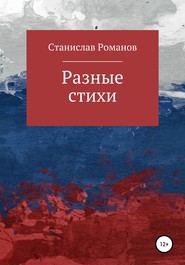 Станислав Романов

Разные стихи

12+